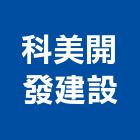 科美開
發建設